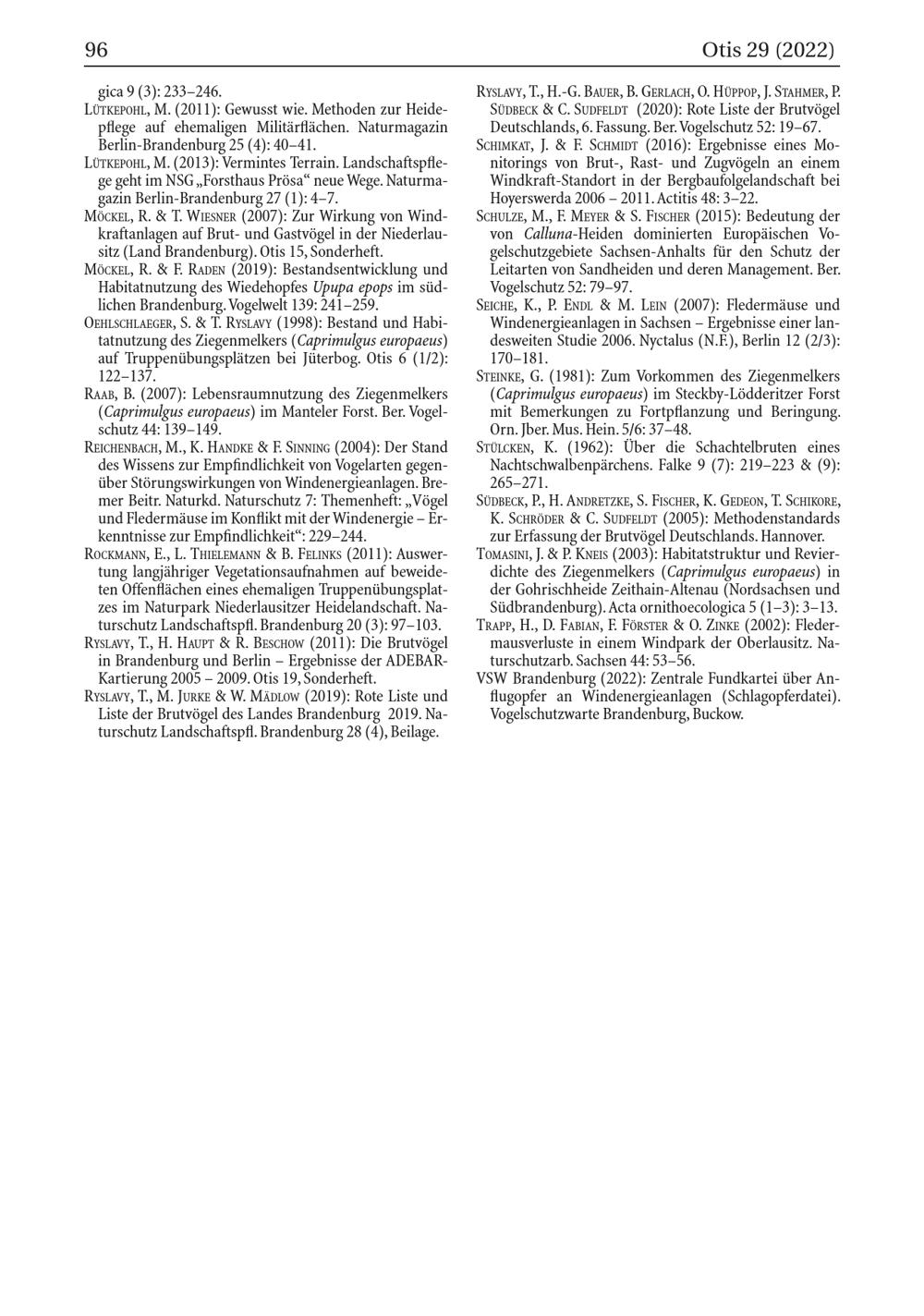 96

Otis 29 (2022)

gica 9 (3): 233–246.

Lütkepohl, M. (2011): Gewusst wie. Methoden zur Heidepflege auf ehemaligen Militärflächen. Naturmagazin Berlin-Brandenburg 25 (4): 40–41.

Lütkepohl, M. (2013): Vermintes Terrain. Landschaftspflege geht im NSG „Forsthaus Prösa“ neue Wege. Naturmagazin Berlin-Brandenburg 27 (1): 4–7.

Möckel, R. & T. Wiesner (2007): Zur Wirkung von Windkraftanlagen auf Brut- und Gastvögel in der Niederlausitz (Land Brandenburg). Otis 15, Sonderheft.

Möckel, R. & F. Raden (2019): Bestandsentwicklung und Habitatnutzung des Wiedehopfes Upupa epops im südlichen Brandenburg. Vogelwelt 139: 241–259.

Oehlschlaeger, S. & T. Ryslavy (1998): Bestand und Habitatnutzung des Ziegenmelkers (Caprimulgus europaeus) auf Truppenübungsplätzen bei Jüterbog. Otis 6 (1/2): 122–137.

Raab, B. (2007): Lebensraumnutzung des Ziegenmelkers (Caprimulgus europaeus) im Manteler Forst. Ber. Vogelschutz 44: 139–149.

Reichenbach, M., K. Handke & F. Sinning (2004): Der Stand des Wissens zur Empfindlichkeit von Vogelarten gegenüber Störungswirkungen von Windenergieanlagen. Bremer Beitr. Naturkd. Naturschutz 7: Themenheft: „Vögel und Fledermäuse im Konflikt mit der Windenergie – Erkenntnisse zur Empfindlichkeit“: 229–244.

Rockmann, E., L. Thielemann & B. Felinks (2011): Auswertung langjähriger Vegetationsaufnahmen auf beweideten Offenflächen eines ehemaligen Truppenübungsplatzes im Naturpark Niederlausitzer Heidelandschaft. Naturschutz Landschaftspfl. Brandenburg 20 (3): 97–103.

Ryslavy, T., H. Haupt & R. Beschow (2011): Die Brutvögel in Brandenburg und Berlin – Ergebnisse der ADEBAR-Kartierung 2005 – 2009. Otis 19, Sonderheft.

Ryslavy, T., M. Jurke & W. Mädlow (2019): Rote Liste und Liste der Brutvögel des Landes Brandenburg 2019. Naturschutz Landschaftspfl. Brandenburg 28 (4), Beilage.

Ryslavy, T., H.-G. Bauer, B. Gerlach, O. Hüppop, J. Stahmer, P. Südbeck & C. Sudfeldt (2020): Rote Liste der Brutvögel Deutschlands, 6. Fassung. Ber. Vogelschutz 52: 19–67.

Schimkat, J. & F. Schmidt (2016): Ergebnisse eines Monitorings von Brut-, Rast- und Zugvögeln an einem Windkraft-Standort in der Bergbaufolgelandschaft bei Hoyerswerda 2006 – 2011. Actitis 48: 3–22.

Schulze, M., F. Meyer & S. Fischer (2015): Bedeutung der von Calluna-Heiden dominierten Europäischen Vogelschutzgebiete Sachsen-Anhalts für den Schutz der Leitarten von Sandheiden und deren Management. Ber. Vogelschutz 52: 79–97.

Seiche, K., P. Endl & M. Lein (2007): Fledermäuse und Windenergieanlagen in Sachsen – Ergebnisse einer landesweiten Studie 2006. Nyctalus (N.F.), Berlin 12 (2/3): 170–181.

Steinke, G. (1981): Zum Vorkommen des Ziegenmelkers (Caprimulgus europaeus) im Steckby-Lödderitzer Forst mit Bemerkungen zu Fortpflanzung und Beringung. Orn. Jber. Mus. Hein. 5/6: 37–48.

Stülcken, K. (1962): Über die Schachtelbruten eines Nachtschwalbenpärchens. Falke 9 (7): 219–223 & (9): 265–271.

Südbeck, P., H. Andretzke, S. Fischer, K. Gedeon, T. Schikore, K. Schröder & C. Sudfeldt (2005): Methodenstandards zur Erfassung der Brutvögel Deutschlands. Hannover.

Tomasini, J. & P. Kneis (2003): Habitatstruktur und Revierdichte des Ziegenmelkers (Caprimulgus europaeus) in der Gohrischheide Zeithain-Altenau (Nordsachsen und Südbrandenburg). Acta ornithoecologica 5 (1–3): 3–13.

Trapp, H., D. Fabian, F. Förster & O. Zinke (2002): Fledermausverluste in einem Windpark der Oberlausitz. Naturschutzarb. Sachsen 44: 53–56.

VSW Brandenburg (2022): Zentrale Fundkartei über Anflugopfer an Windenergieanlagen (Schlagopferdatei). Vogelschutzwarte Brandenburg, Buckow.